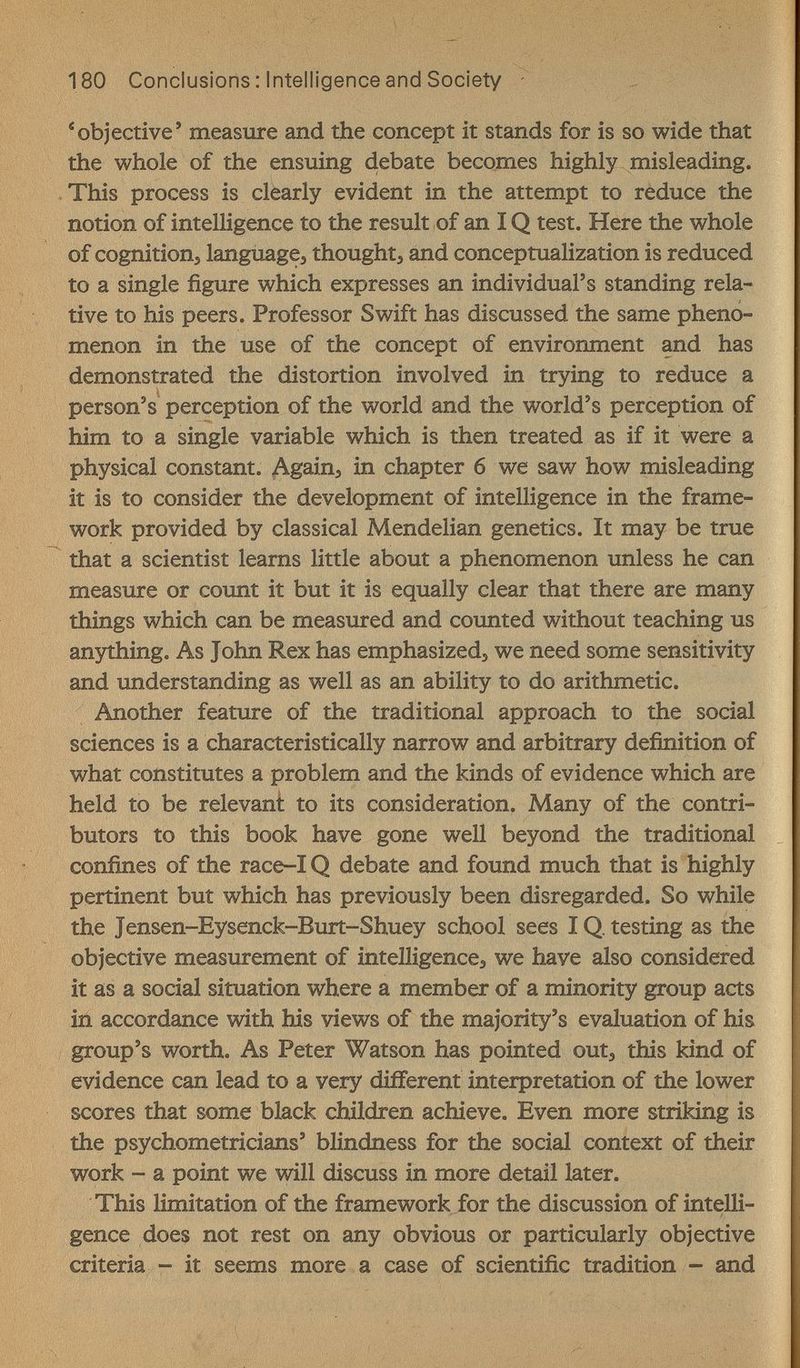 180 Conclusions: Intelligence and Society

'objective' measure and the concept it stands for is so wide that the whole of the ensuing debate becomes highly misleading. This process is clearly evident in the attempt to reduce the notion of intelligence to the result of an I Q test. Here the whole of cognition, language, thought, and conceptualization is reduced to a single figure which expresses an individual's standing relative to his peers. Professor Swift has discussed the same phenomenon in the use of the concept of environment and has demonstrated the distortion involved in trying to reduce a person's perception of the world and the world's perception of him to a single variable which is then treated as if it were a physical constant. Again, in chapter 6 we saw how misleading it is to consider the development of intelligence in the framework provided by classical Mendelian genetics. It may be true that a scientist learns little about a phenomenon unless he can measure or count it but it is equally clear that there are many things which can be measured and counted without teaching us anything. As John Rex has emphasized, we need some sensitivity and understanding as well as an ability to do arithmetic.

Another feature of the traditional approach to the social sciences is a characteristically narrow and arbitrary definition of what constitutes a problem and the kinds of evidence which are held to be relevant to its consideration. Many of the contributors to this book have gone well beyond the traditional confines of the race–I Q debate and found much that is highly pertinent but which has previously been disregarded. So while the Jensen–Eysenck–Burt–Shuey school sees I Q testing as the objective measurement of intelligence, we have also considered it as a social situation where a member of a minority group acts in accordance with his views of the majority's evaluation of his group's worth. As Peter Watson has pointed out, this kind of evidence can lead to a very different interpretation of the lower scores that some black children achieve. Even more striking is the psychometricians' blindness for the social context of their work – a point we will discuss in more detail later.

This limitation of the framework for the discussion of intelligence does not rest on any obvious or particularly objective criteria – it seems more a case of scientific tradition – and